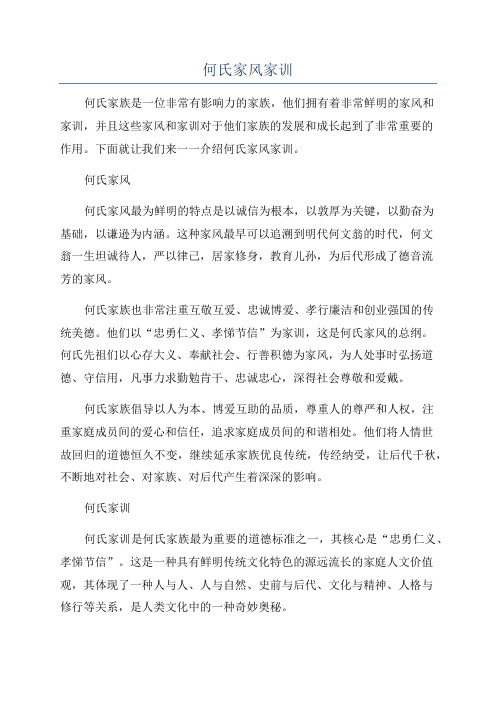 何氏家风家训

何氏家族是一位非常有影响力的家族，他们拥有着非常鲜明的家风和家训，并且这些家风和家训对于他们家族的发展和成长起到了非常重要的作用。下面就让我们来一一介绍何氏家风家训。

何氏家风

何氏家风最为鲜明的特点是以诚信为根本，以敦厚为关键，以勤奋为基础，以谦逊为内涵。这种家风最早可以追溯到明代何文翁的时代，何文翁一生坦诚待人，严以律己，居家修身，教育儿孙，为后代形成了德音流芳的家风。

何氏家族也非常注重互敬互爱、忠诚博爱、孝行廉洁和创业强国的传统美德。他们以“忠勇仁义、孝悌节信”为家训，这是何氏家风的总纲。何氏先祖们以心存大义、奉献社会、行善积德为家风，为人处事时弘扬道德、守信用，凡事力求勤勉肯干、忠诚忠心，深得社会尊敬和爱戴。

何氏家族倡导以人为本、博爱互助的品质，尊重人的尊严和人权，注重家庭成员间的爱心和信任，追求家庭成员间的和谐相处。他们将人情世故回归的道德恒久不变，继续延承家族优良传统，传经纳受，让后代千秋，不断地对社会、对家族、对后代产生着深深的影响。

何氏家训

何氏家训是何氏家族最为重要的道德标准之一，其核心是“忠勇仁义、孝悌节信”。这是一种具有鲜明传统文化特色的源远流长的家庭人文价值观，其体现了一种人与人、人与自然、史前与后代、文化与精神、人格与修行等关系，是人类文化中的一种奇妙奥秘。